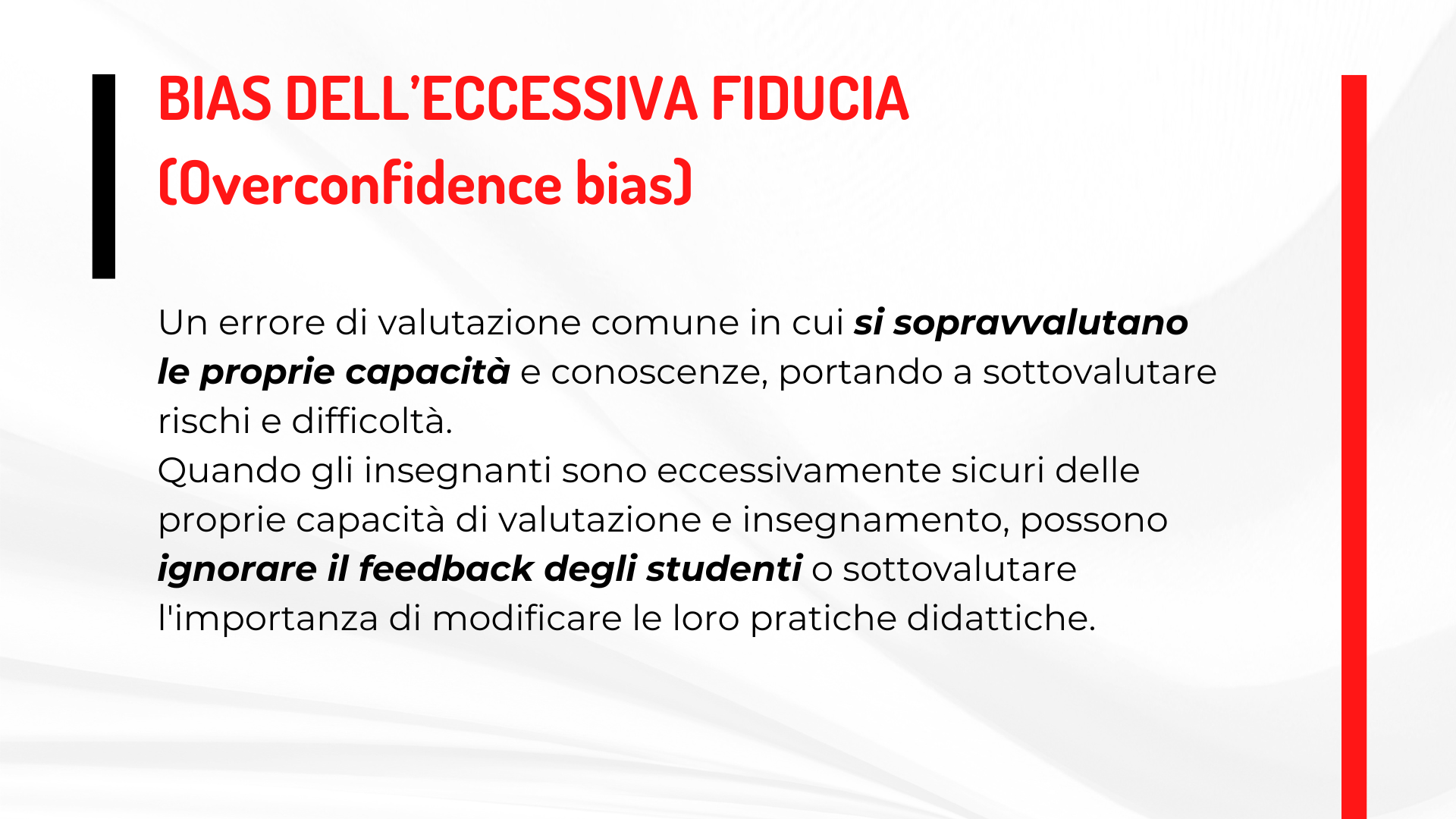 BIAS DELL'ECCESSIVA FIDUCIA
(Overconfidence bias)

Un errore di valutazione comune in cui si sopravvalutano le proprie capacità e conoscenze, portando a sottovalutare rischi e difficoltà.
Quando gli insegnanti sono eccessivamente sicuri delle proprie capacità di valutazione e insegnamento, possono ignorare il feedback degli studenti o sottovalutare l'importanza di modificare le loro pratiche didattiche.